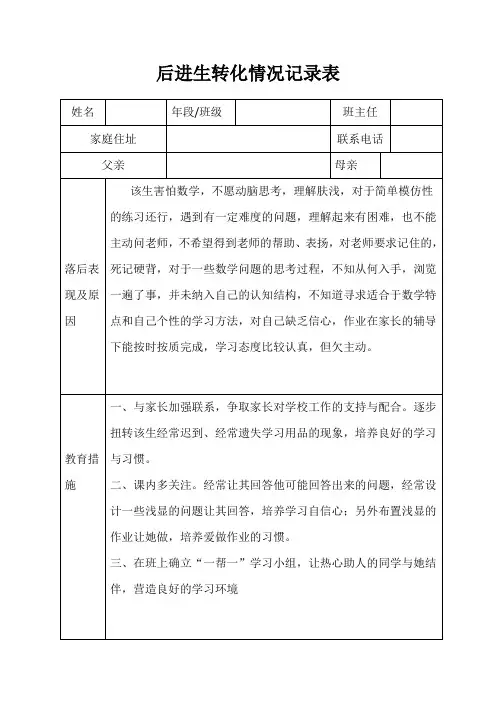 后进生转化情况记录表

| 姓名 | | 年段/班级 | | 班主任 | |
|---|---|---|---|---|---|
| 家庭住址 | | | | 联系电话 | |
| 父亲 | | | | 母亲 | |
| 落后表现及原因 | 该生害怕数学，不愿动脑思考，理解肤浅，对于简单模仿性的练习还行，遇到有一定难度的问题，理解起来有困难，也不能主动问老师，不希望得到老师的帮助、表扬，对老师要求记住的，死记硬背，对于一些数学问题的思考过程，不知从何入手，浏览一遍了事，并未纳入自己的认知结构，不知道寻求适合于数学特点和自己个性的学习方法，对自己缺乏信心，作业在家长的辅导下能按时按质完成，学习态度比较认真，但欠主动。 | | | | |
| 教育措施 | 一、与家长加强联系，争取家长对学校工作的支持与配合。逐步扭转该生经常迟到、经常遗失学习用品的现象，培养良好的学习与习惯。<br>二、课内多关注。经常让其回答他可能回答出来的问题，经常设计一些浅显的问题让其回答，培养学习自信心；另外布置浅显的作业让她做，培养爱做作业的习惯。<br>三、在班上确立“一帮一”学习小组，让热心助人的同学与她结伴，营造良好的学习环境 | | | | |